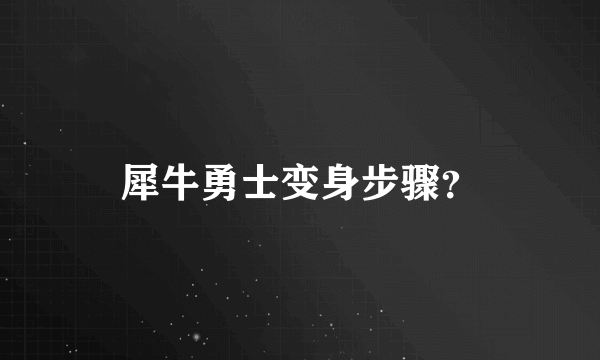 犀牛勇士变身步骤?